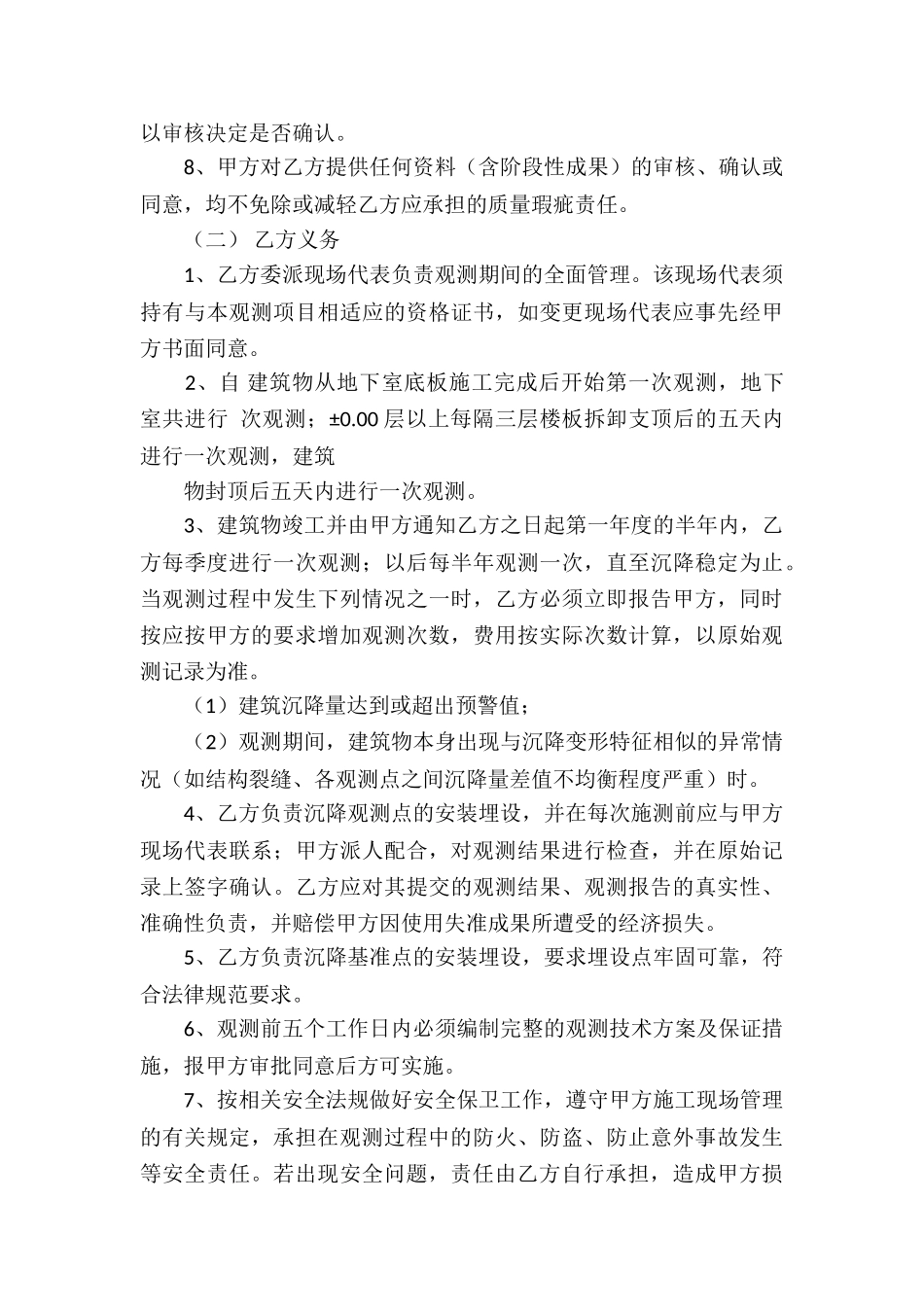 以审核决定是否确认。

8、甲方对乙方提供任何资料（含阶段性成果）的审核、确认或同意，均不免除或减轻乙方应承担的质量瑕疵责任。

（二） 乙方义务

1、乙方委派现场代表负责观测期间的全面管理。该现场代表须持有与本观测项目相适应的资格证书，如变更现场代表应事先经甲方书面同意。

2、自 建筑物从地下室底板施工完成后开始第一次观测，地下室共进行 次观测；±0.00 层以上每隔三层楼板拆卸支顶后的五天内进行一次观测，建筑

物封顶后五天内进行一次观测。

3、建筑物竣工并由甲方通知乙方之日起第一年度的半年内，乙方每季度进行一次观测；以后每半年观测一次，直至沉降稳定为止。当观测过程中发生下列情况之一时，乙方必须立即报告甲方，同时按应按甲方的要求增加观测次数，费用按实际次数计算，以原始观测记录为准。

（1）建筑沉降量达到或超出预警值；

（2）观测期间，建筑物本身出现与沉降变形特征相似的异常情况（如结构裂缝、各观测点之间沉降量差值不均衡程度严重）时。

4、乙方负责沉降观测点的安装埋设，并在每次施测前应与甲方现场代表联系；甲方派人配合，对观测结果进行检查，并在原始记录上签字确认。乙方应对其提交的观测结果、观测报告的真实性、准确性负责，并赔偿甲方因使用失准成果所遭受的经济损失。

5、乙方负责沉降基准点的安装埋设，要求埋设点牢固可靠，符合法律规范要求。

6、观测前五个工作日内必须编制完整的观测技术方案及保证措施，报甲方审批同意后方可实施。

7、按相关安全法规做好安全保卫工作，遵守甲方施工现场管理的有关规定，承担在观测过程中的防火、防盗、防止意外事故发生等安全责任。若出现安全问题，责任由乙方自行承担，造成甲方损